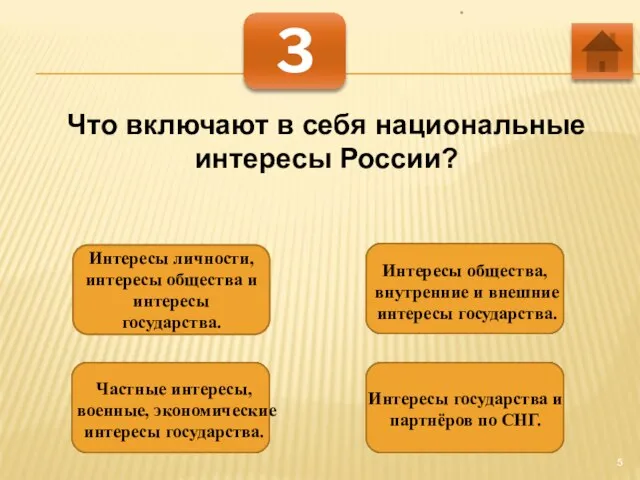 3

Что включают в себя национальные интересы России?

Интересы личности, интересы общества и интересы государства.

Интересы общества, внутренние и внешние интересы государства.

Частные интересы, военные, экономические интересы государства.

Интересы государства и партнёров по СНГ.

5